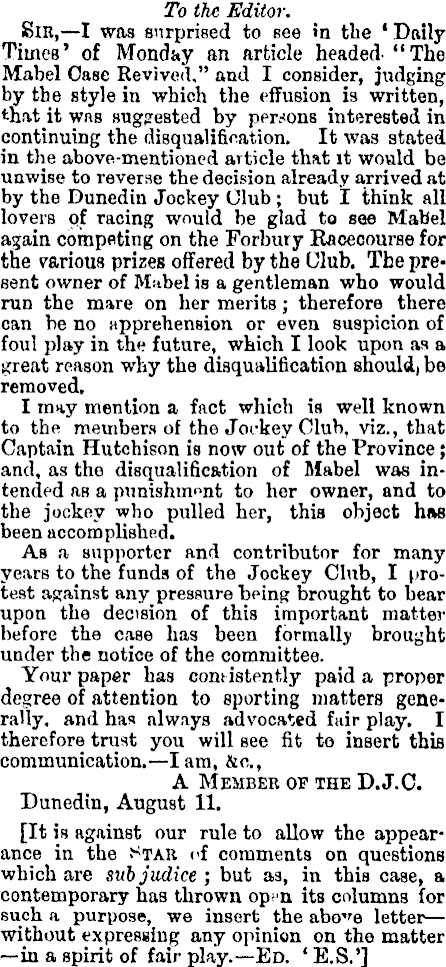 To the Editor.

Sir,—I was surprised to see in the 'Daily Times' of Monday an article headed "The Mabel Case Revived," and I consider, judging by the style in which the effusion is written, that it was suggested by persons interested in continuing the disqualification. It was stated in the above-mentioned article that it would be unwise to reverse the decision already arrived at by the Dunedin Jockey Club; but I think all lovers of racing would be glad to see Mabel again competing on the Forbury Racecourse for the various prizes offered by the Club. The present owner of Mabel is a gentleman who would run the mare on her merits; therefore there can be no apprehension or even suspicion of foul play in the future, which I look upon as a great reason why the disqualification should, be removed.

I may mention a fact which is well known to the members of the Jockey Club, viz., that Captain Hutchison is now out of the Province; and, as the disqualification of Mabel was intended as a punishment to her owner, and to the jockey who pulled her, this object has been accomplished.

As a supporter and contributor for many years to the funds of the Jockey Club, I protest against any pressure being brought to bear upon the decision of this important matter before the case has been formally brought under the notice of the committee.

Your paper has consistently paid a proper degree of attention to sporting matters generally, and has always advocated fair play. I therefore trust you will see fit to insert this communication.—I am, &c.,

A Member of the D.J.C.

Dunedin, August 11.

[It is against our rule to allow the appearance in the Star of comments on questions which are sub judice; but as, in this case, a contemporary has thrown open its columns for such a purpose, we insert the above letter—without expressing any opinion on the matter—in a spirit of fair play.—Ed. 'E.S.']